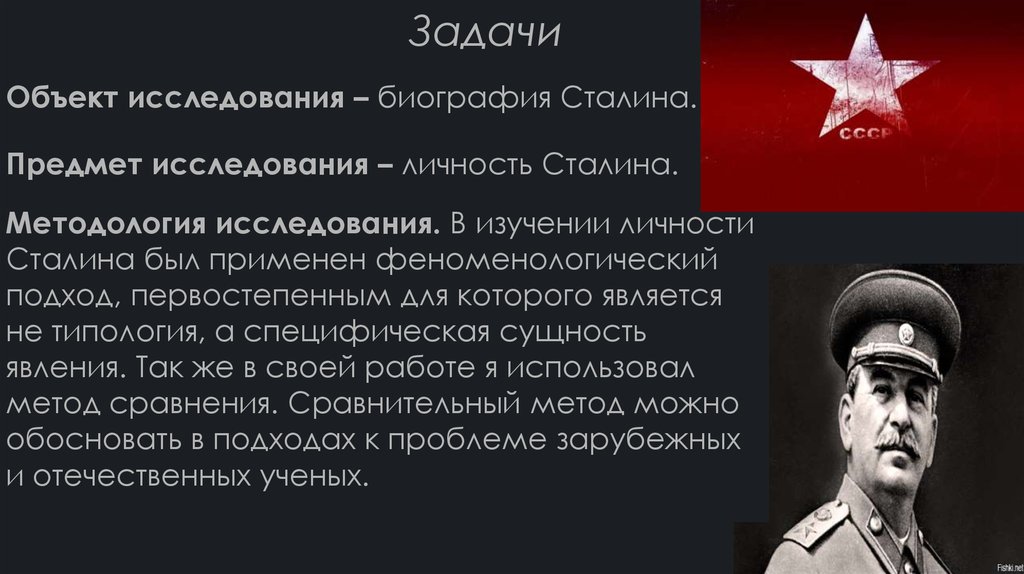 Задачи

**Объект исследования –** биография Сталина.

**Предмет исследования –** личность Сталина.

**Методология исследования.** В изучении личности Сталина был применен феноменологический подход, первостепенным для которого является не типология, а специфическая сущность явления. Так же в своей работе я использовал метод сравнения. Сравнительный метод можно обосновать в подходах к проблеме зарубежных и отечественных ученых.

СССР

Fishki.net